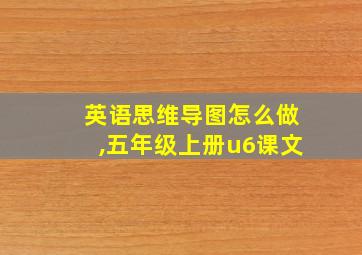 英语思维导图怎么做,五年级上册u6课文